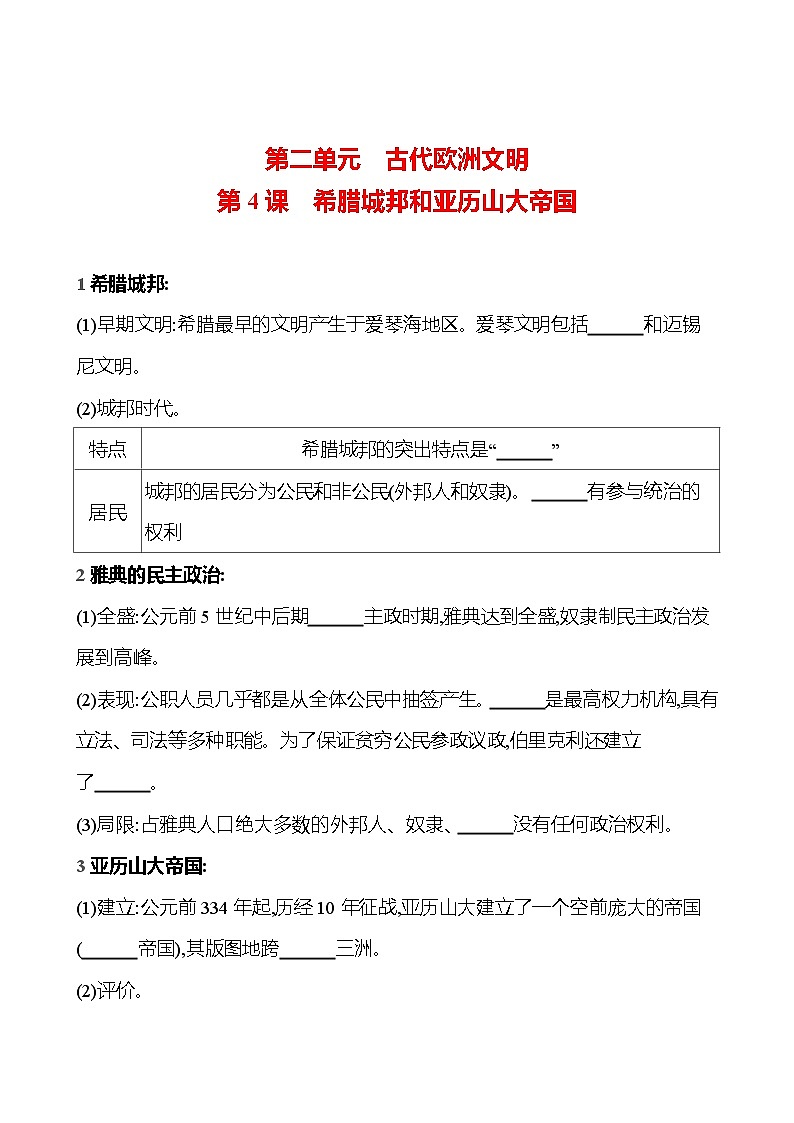 第二单元 古代欧洲文明
第 4 课 希腊城邦和亚历山大帝国

1 希腊城邦:

(1)早期文明:希腊最早的文明产生于爱琴海地区。爱琴文明包括______和迈锡尼文明。

(2)城邦时代。

| 特点 | 希腊城邦的突出特点是“______” |
|---|---|
| 居民 | 城邦的居民分为公民和非公民(外邦人和奴隶)。______有参与统治的权利 |

2 雅典的民主政治:

(1)全盛:公元前 5 世纪中后期______主政时期,雅典达到全盛,奴隶制民主政治发展到高峰。

(2)表现:公职人员几乎都是从全体公民中抽签产生。______是最高权力机构,具有立法、司法等多种职能。为了保证贫穷公民参政议政,伯里克利还建立了______。

(3)局限:占雅典人口绝大多数的外邦人、奴隶、______没有任何政治权利。

3 亚历山大帝国:

(1)建立:公元前 334 年起,历经 10 年征战,亚历山大建立了一个空前庞大的帝国(______帝国),其版图地跨______三洲。

(2)评价。